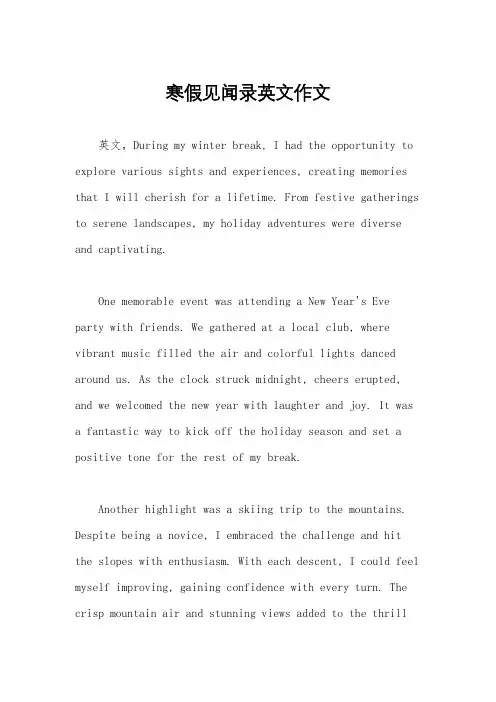 寒假见闻录英文作文

英文，During my winter break, I had the opportunity to explore various sights and experiences, creating memories that I will cherish for a lifetime. From festive gatherings to serene landscapes, my holiday adventures were diverse and captivating.

One memorable event was attending a New Year's Eve party with friends. We gathered at a local club, where vibrant music filled the air and colorful lights danced around us. As the clock struck midnight, cheers erupted, and we welcomed the new year with laughter and joy. It was a fantastic way to kick off the holiday season and set a positive tone for the rest of my break.

Another highlight was a skiing trip to the mountains. Despite being a novice, I embraced the challenge and hit the slopes with enthusiasm. With each descent, I could feel myself improving, gaining confidence with every turn. The crisp mountain air and stunning views added to the thrill